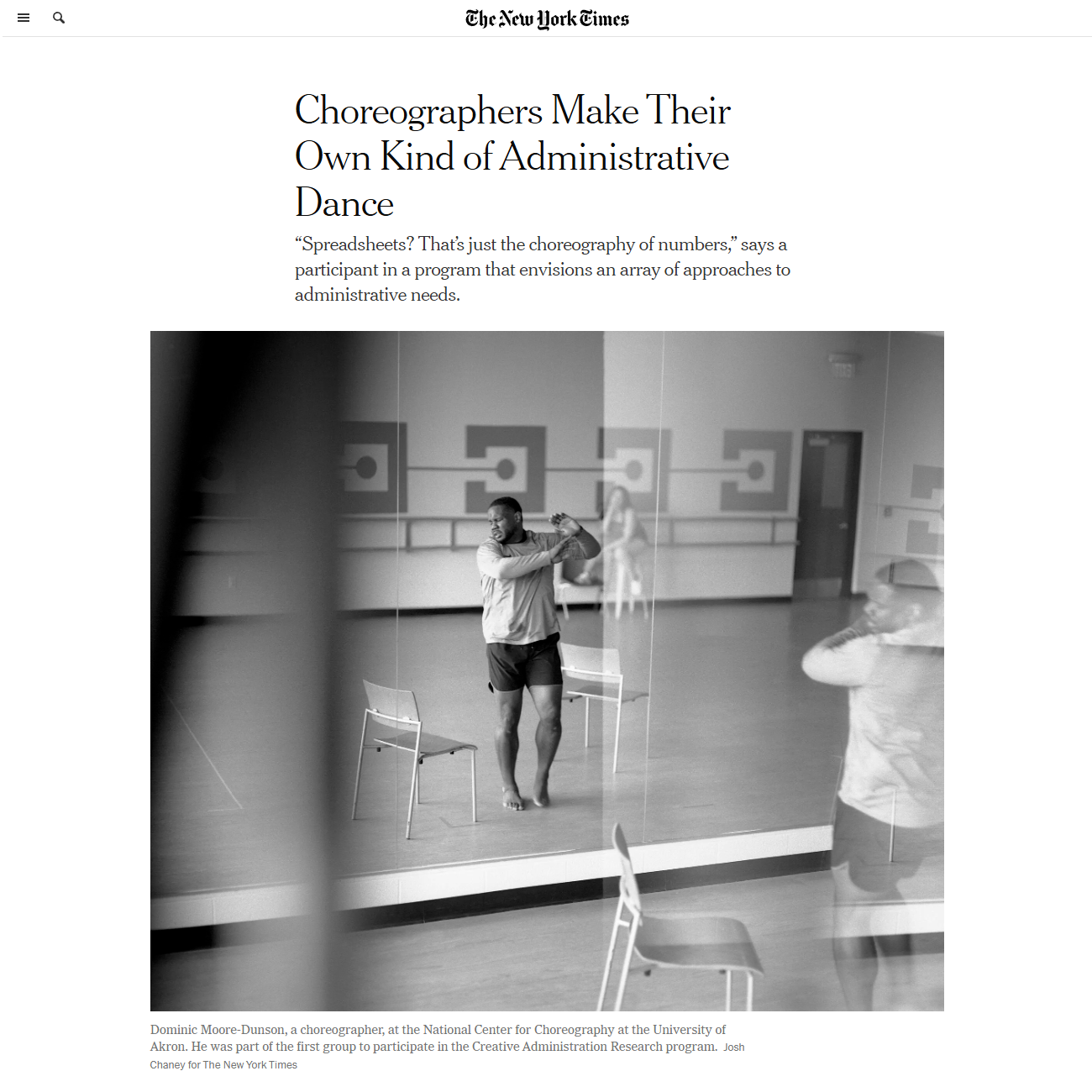 The New York Times

Choreographers Make Their Own Kind of Administrative Dance

“Spreadsheets? That’s just the choreography of numbers,” says a participant in a program that envisions an array of approaches to administrative needs.

Dominic Moore-Dunson, a choreographer, at the National Center for Choreography at the University of Akron. He was part of the first group to participate in the Creative Administration Research program. Josh Chaney for The New York Times